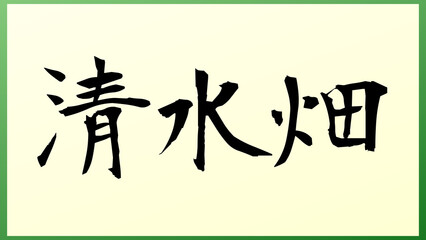 清水畑